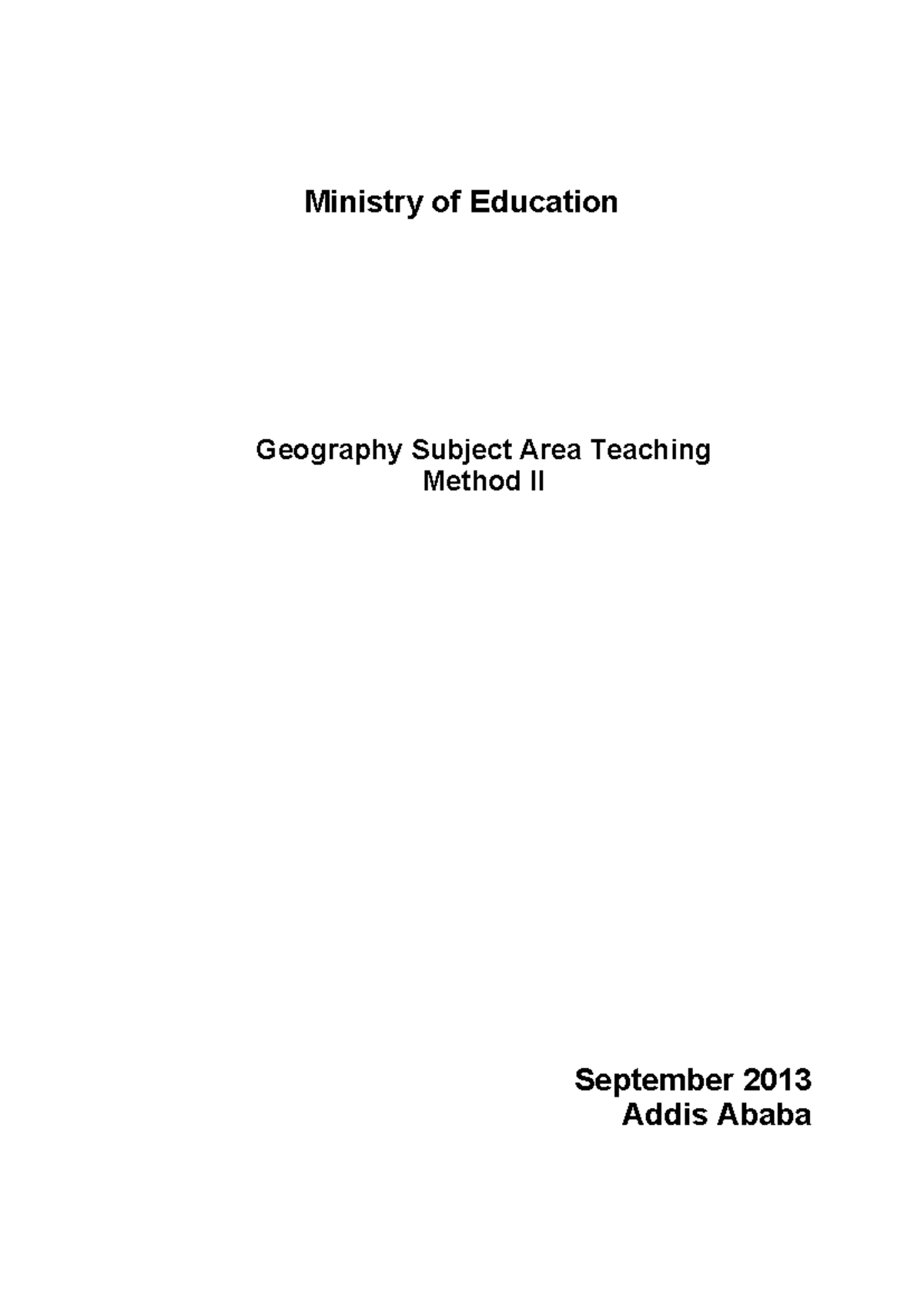 Ministry of Education

Geography Subject Area Teaching Method II

September 2013
Addis Ababa